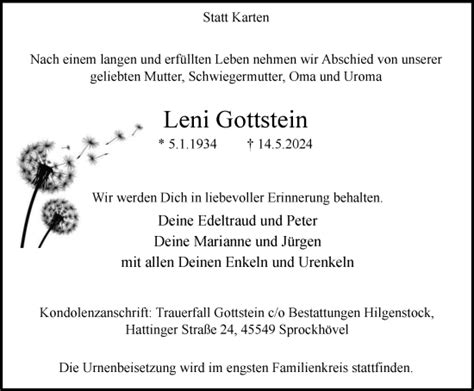 Statt Karten

Nach einem langen und erfüllten Leben nehmen wir Abschied von unserer geliebten Mutter, Schwiegermutter, Oma und Uroma

Leni Gottstein

* 5.1.1934 † 14.5.2024

Wir werden Dich in liebevoller Erinnerung behalten.

Deine Edeltraud und Peter
Deine Marianne und Jürgen
mit allen Deinen Enkeln und Urenkeln

Kondolenzanschrift: Trauerfall Gottstein c/o Bestattungen Hilgenstock, Hattinger Straße 24, 45549 Sprockhövel

Die Urnenbeisetzung wird im engsten Familienkreis stattfinden.